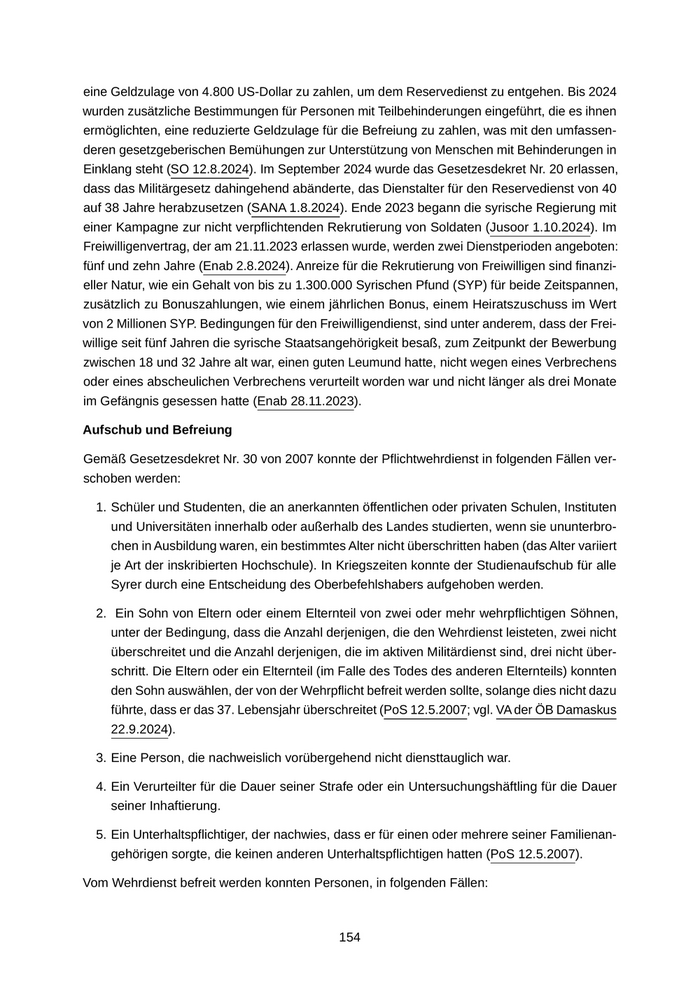 eine Geldzulage von 4.800 US-Dollar zu zahlen, um dem Reservedienst zu entgehen. Bis 2024 wurden zusätzliche Bestimmungen für Personen mit Teilbehinderungen eingeführt, die es ihnen ermöglichten, eine reduzierte Geldzulage für die Befreiung zu zahlen, was mit den umfassenderen gesetzgeberischen Bemühungen zur Unterstützung von Menschen mit Behinderungen in Einklang steht (SO 12.8.2024). Im September 2024 wurde das Gesetzesdekret Nr. 20 erlassen, dass das Militärgesetz dahingehend abänderte, das Dienstalter für den Reservedienst von 40 auf 38 Jahre herabzusetzen (SANA 1.8.2024). Ende 2023 begann die syrische Regierung mit einer Kampagne zur nicht verpflichtenden Rekrutierung von Soldaten (Jusoor 1.10.2024). Im Freiwilligenvertrag, der am 21.11.2023 erlassen wurde, werden zwei Dienstperioden angeboten: fünf und zehn Jahre (Enab 2.8.2024). Anreize für die Rekrutierung von Freiwilligen sind finanzieller Natur, wie ein Gehalt von bis zu 1.300.000 Syrischen Pfund (SYP) für beide Zeitspannen, zusätzlich zu Bonuszahlungen, wie einem jährlichen Bonus, einem Heiratszuschuss im Wert von 2 Millionen SYP. Bedingungen für den Freiwilligendienst, sind unter anderem, dass der Freiwillige seit fünf Jahren die syrische Staatsangehörigkeit besaß, zum Zeitpunkt der Bewerbung zwischen 18 und 32 Jahre alt war, einen guten Leumund hatte, nicht wegen eines Verbrechens oder eines abscheulichen Verbrechens verurteilt worden war und nicht länger als drei Monate im Gefängnis gesessen hatte (Enab 28.11.2023).

Aufschub und Befreiung

Gemäß Gesetzesdekret Nr. 30 von 2007 konnte der Pflichtwehrdienst in folgenden Fällen verschoben werden:

1. Schüler und Studenten, die an anerkannten öffentlichen oder privaten Schulen, Instituten und Universitäten innerhalb oder außerhalb des Landes studierten, wenn sie ununterbrochen in Ausbildung waren, ein bestimmtes Alter nicht überschritten haben (das Alter variiert je Art der inskribierten Hochschule). In Kriegszeiten konnte der Studienaufschub für alle Syrer durch eine Entscheidung des Oberbefehlshabers aufgehoben werden.

2. Ein Sohn von Eltern oder einem Elternteil von zwei oder mehr wehrpflichtigen Söhnen, unter der Bedingung, dass die Anzahl derjenigen, die den Wehrdienst leisteten, zwei nicht überschreitet und die Anzahl derjenigen, die im aktiven Militärdienst sind, drei nicht überschritt. Die Eltern oder ein Elternteil (im Falle des Todes des anderen Elternteils) konnten den Sohn auswählen, der von der Wehrpflicht befreit werden sollte, solange dies nicht dazu führte, dass er das 37. Lebensjahr überschreitet (PoS 12.5.2007; vgl. VA der ÖB Damaskus 22.9.2024).

3. Eine Person, die nachweislich vorübergehend nicht diensttauglich war.

4. Ein Verurteilter für die Dauer seiner Strafe oder ein Untersuchungshäftling für die Dauer seiner Inhaftierung.

5. Ein Unterhaltspflichtiger, der nachwies, dass er für einen oder mehrere seiner Familienangehörigen sorgte, die keinen anderen Unterhaltspflichtigen hatten (PoS 12.5.2007).

Vom Wehrdienst befreit werden konnten Personen, in folgenden Fällen:

154